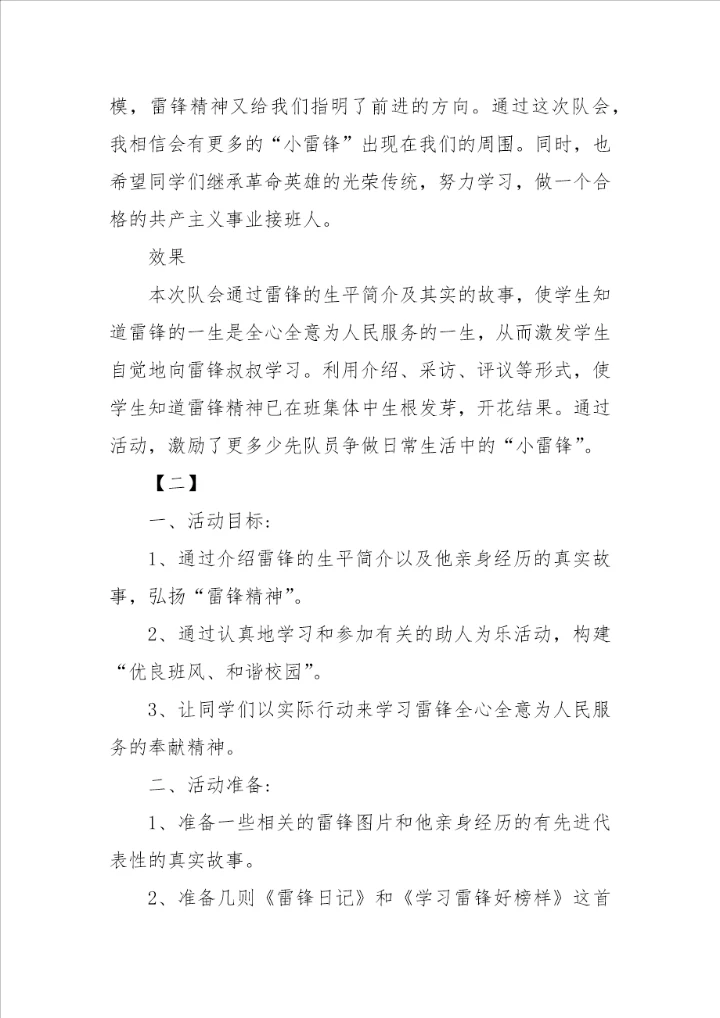 模，雷锋精神又给我们指明了前进的方向。通过这次队会，我相信会有更多的“小雷锋”出现在我们的周围。同时，也希望同学们继承革命英雄的光荣传统，努力学习，做一个合格的共产主义事业接班人。

效果

本次队会通过雷锋的生平简介及其实的故事，使学生知道雷锋的一生是全心全意为人民服务的一生，从而激发学生自觉地向雷锋叔叔学习。利用介绍、采访、评议等形式，使学生知道雷锋精神已在班集体中生根发芽，开花结果。通过活动，激励了更多少先队员争做日常生活中的“小雷锋”。

【二】

一、活动目标：

1、通过介绍雷锋的生平简介以及他亲身经历的真实故事，弘扬“雷锋精神”。

2、通过认真地学习和参加有关的助人为乐活动，构建“优良班风、和谐校园”。

3、让同学们以实际行动来学习雷锋全心全意为人民服务的奉献精神。

二、活动准备：

1、准备一些相关的雷锋图片和他亲身经历的有先进代表性的真实故事。

2、准备几则《雷锋日记》和《学习雷锋好榜样》这首